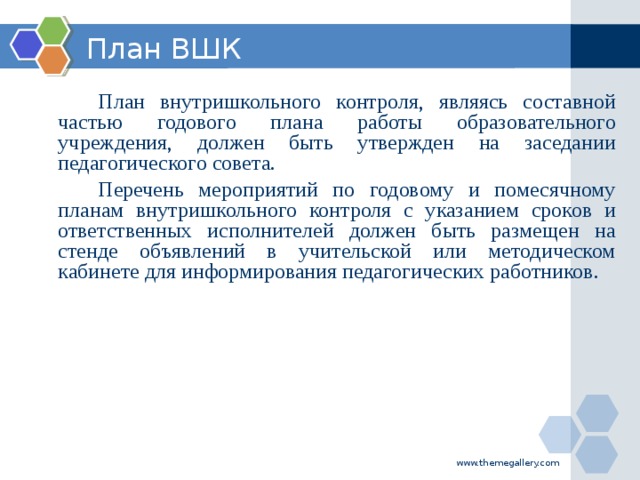 План ВШК

План внутришкольного контроля, являясь составной частью годового плана работы образовательного учреждения, должен быть утвержден на заседании педагогического совета.

Перечень мероприятий по годовому и помесячному планам внутришкольного контроля с указанием сроков и ответственных исполнителей должен быть размещен на стенде объявлений в учительской или методическом кабинете для информирования педагогических работников.

www.themegallery.com